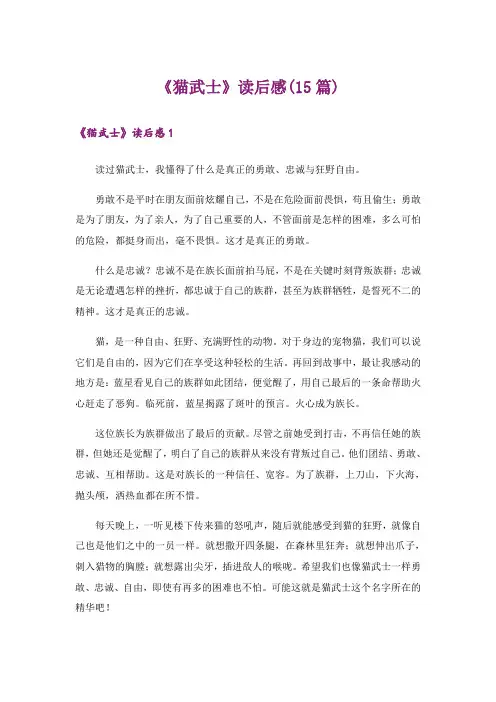 《猫武士》读后感(15篇)

《猫武士》读后感1

读过猫武士，我懂得了什么是真正的勇敢、忠诚与狂野自由。

勇敢不是平时在朋友面前炫耀自己，不是在危险面前畏惧，苟且偷生；勇敢是为了朋友，为了亲人，为了自己重要的人，不管面前是怎样的困难，多么可怕的危险，都挺身而出，毫不畏惧。这才是真正的勇敢。

什么是忠诚？忠诚不是在族长面前拍马屁，不是在关键时刻背叛族群；忠诚是无论遭遇怎样的挫折，都忠诚于自己的族群，甚至为族群牺牲，是誓死不二的精神。这才是真正的忠诚。

猫，是一种自由、狂野、充满野性的动物。对于身边的宠物猫，我们可以说它们是自由的，因为它们在享受这种轻松的生活。再回到故事中，最让我感动的地方是：蓝星看见自己的族群如此团结，便觉醒了，用自己最后的一条命帮助火心赶走了恶狗。临死前，蓝星揭露了斑叶的预言。火心成为族长。

这位族长为族群做出了最后的贡献。尽管之前她受到打击，不再信任她的族群，但她还是觉醒了，明白了自己的族群从来没有背叛过自己。他们团结、勇敢、忠诚、互相帮助。这是对族长的一种信任、宽容。为了族群，上刀山，下火海，抛头颅，洒热血都在所不惜。

每天晚上，一听见楼下传来猫的怒吼声，随后就能感受到猫的狂野，就像自己也是他们之中的一员一样。就想撒开四条腿，在森林里狂奔；就想伸出爪子，刺入猎物的胸膛；就想露出尖牙，插进敌人的喉咙。希望我们也像猫武士一样勇敢、忠诚、自由，即使有再多的困难也不怕。可能这就是猫武士这个名字所在的精华吧！